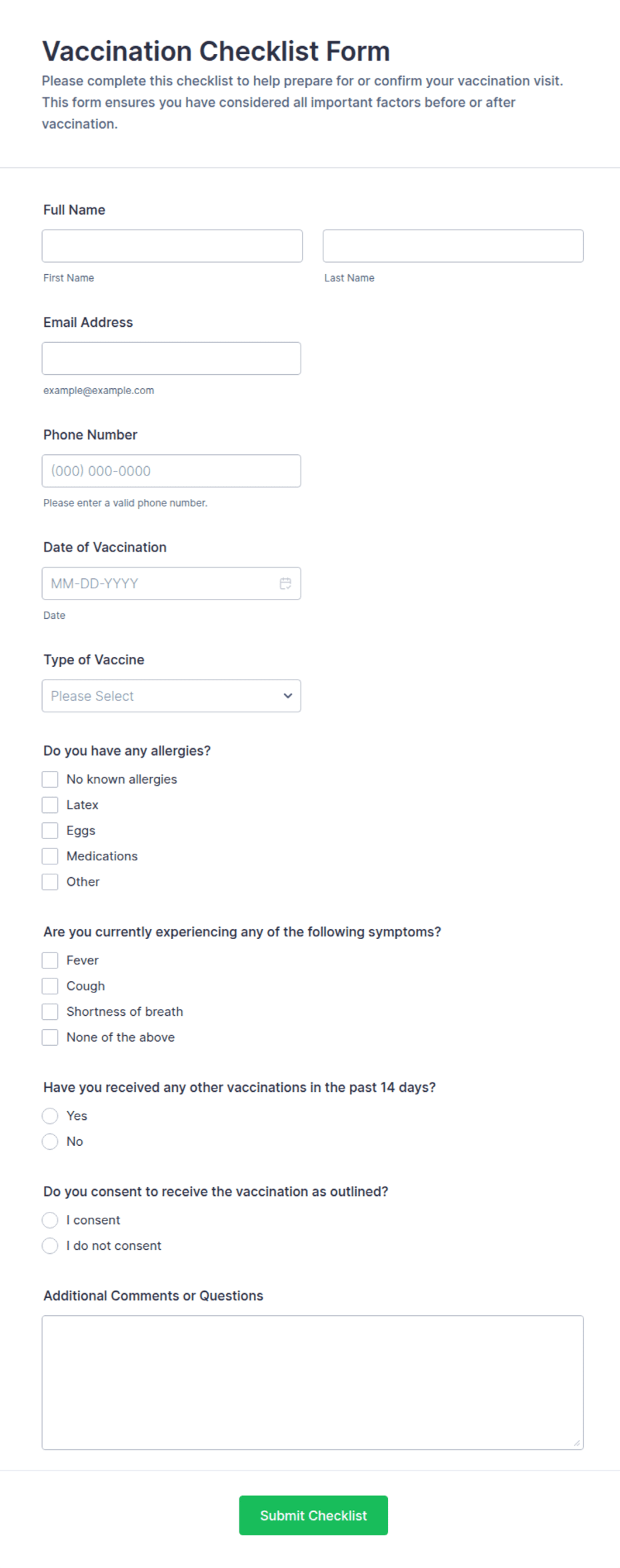 Vaccination Checklist Form

Please complete this checklist to help prepare for or confirm your vaccination visit. This form ensures you have considered all important factors before or after vaccination.

Full Name

First Name

Last Name

Email Address

example@example.com

Phone Number

(000) 000-0000

Please enter a valid phone number.

Date of Vaccination

MM-DD-YYYY

Date

Type of Vaccine

Please Select

Do you have any allergies?

No known allergies

Latex

Eggs

Medications

Other

Are you currently experiencing any of the following symptoms?

Fever

Cough

Shortness of breath

None of the above

Have you received any other vaccinations in the past 14 days?

Yes

No

Do you consent to receive the vaccination as outlined?

I consent

I do not consent

Additional Comments or Questions

Submit Checklist